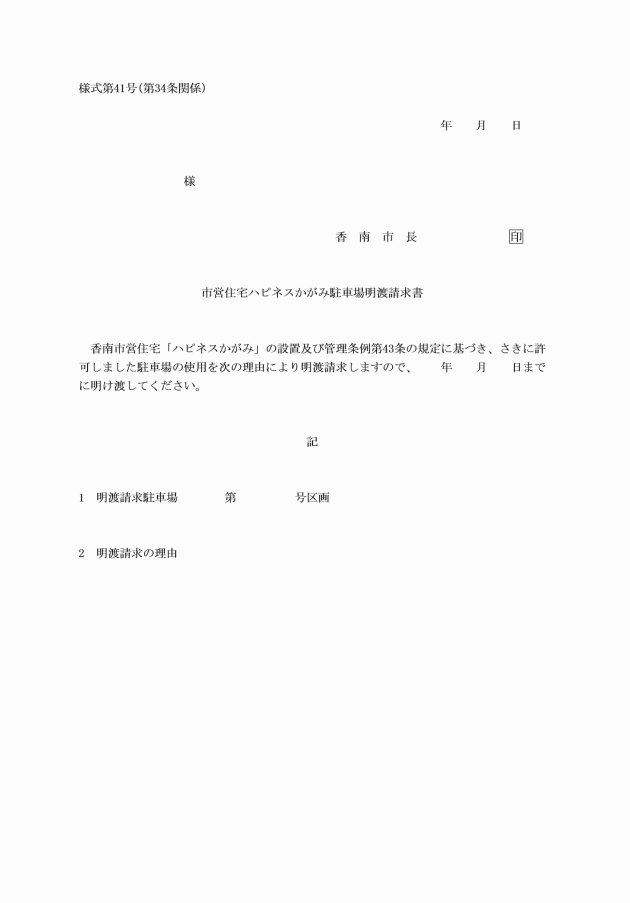 様式第41号(第34条関係)

年　月　日

様

香　南　市　長　　　　印

市営住宅ハピネスかがみ駐車場明渡請求書

香南市営住宅「ハピネスかがみ」の設置及び管理条例第43条の規定に基づき、さきに許可しました駐車場の使用を次の理由により明渡請求しますので、　年　月　日までに明け渡してください。

記

1　明渡請求駐車場　　第　　号区画

2　明渡請求の理由